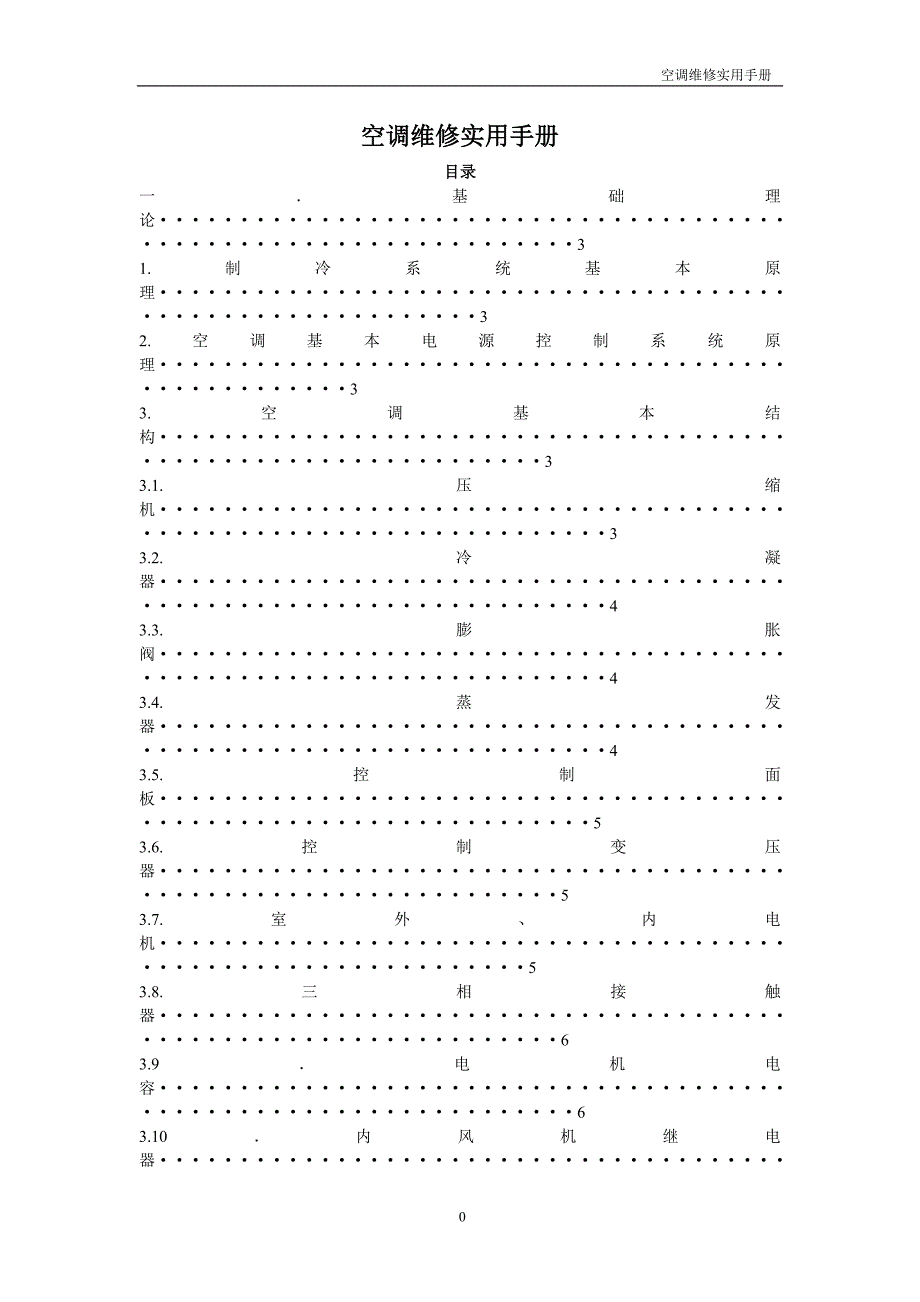 空调维修实用手册

空调维修实用手册

目录

一.基础理论 3

1.制冷系统基本原理 3

2.空调基本电源控制系统原理 3

3.空调基本结构 3

3.1.压缩机 3

3.2.冷凝器 4

3.3.膨胀阀 4

3.4.蒸发器 4

3.5.控制面板 5

3.6.控制变压器 5

3.7.室外、内电机 5

3.8.三相接触器 6

3.9.电机电容 6

3.10.内风机继电器

0